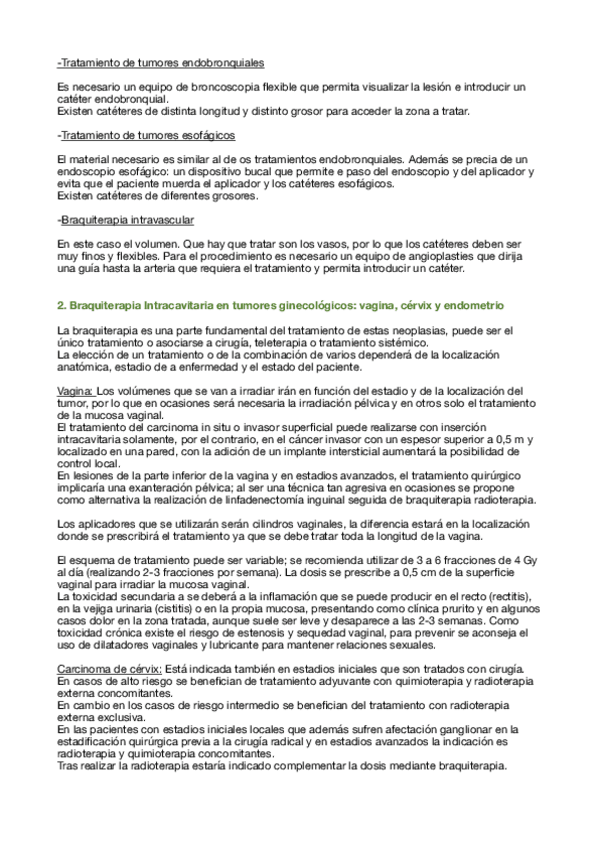 -Tratamiento de tumores endobronquiales

Es necesario un equipo de broncoscopia flexible que permita visualizar la lesión e introducir un catéter endobronquial.
Existen catéteres de distinta longitud y distinto grosor para acceder la zona a tratar.

-Tratamiento de tumores esofágicos

El material necesario es similar al de os tratamientos endobronquiales. Además se precia de un endoscopio esofágico: un dispositivo bucal que permite e paso del endoscopio y del aplicador y evita que el paciente muerda el aplicador y los catéteres esofágicos.
Existen catéteres de diferentes grosores.

-Braquiterapia intravascular

En este caso el volumen. Que hay que tratar son los vasos, por lo que los catéteres deben ser muy finos y flexibles. Para el procedimiento es necesario un equipo de angioplasties que dirija una guía hasta la arteria que requiera el tratamiento y permita introducir un catéter.

2. Braquiterapia Intracavitaria en tumores ginecológicos: vagina, cérvix y endometrio

La braquiterapia es una parte fundamental del tratamiento de estas neoplasias, puede ser el único tratamiento o asociarse a cirugía, teleterapia o tratamiento sistémico.
La elección de un tratamiento o de la combinación de varios dependerá de la localización anatómica, estadio de a enfermedad y el estado del paciente.

Vagina: Los volúmenes que se van a irradiar irán en función del estadio y de la localización del tumor, por lo que en ocasiones será necesaria la irradiación pélvica y en otros solo el tratamiento de la mucosa vaginal.
El tratamiento del carcinoma in situ o invasor superficial puede realizarse con inserción intracavitaria solamente, por el contrario, en el cáncer invasor con un espesor superior a 0,5 m y localizado en una pared, con la adición de un implante intersticial aumentará la posibilidad de control local.
En lesiones de la parte inferior de la vagina y en estadios avanzados, el tratamiento quirúrgico implicaría una exanteración pélvica; al ser una técnica tan agresiva en ocasiones se propone como alternativa la realización de linfadenectomía inguinal seguida de braquiterapia radioterapia.

Los aplicadores que se utilizarán serán cilindros vaginales, la diferencia estará en la localización donde se prescribirá el tratamiento ya que se debe tratar toda la longitud de la vagina.

El esquema de tratamiento puede ser variable; se recomienda utilizar de 3 a 6 fracciones de 4 Gy al día (realizando 2-3 fracciones por semana). La dosis se prescribe a 0,5 cm de la superficie vaginal para irradiar la mucosa vaginal.
La toxicidad secundaria a se deberá a la inflamación que se puede producir en el recto (rectitis), en la vejiga urinaria (cistitis) o en la propia mucosa, presentando como clínica prurito y en algunos casos dolor en la zona tratada, aunque suele ser leve y desaparece a las 2-3 semanas. Como toxicidad crónica existe el riesgo de estenosis y sequedad vaginal, para prevenir se aconseja el uso de dilatadores vaginales y lubricante para mantener relaciones sexuales.

Carcinoma de cérvix: Está indicada también en estadios iniciales que son tratados con cirugía.
En casos de alto riesgo se benefician de tratamiento adyuvante con quimioterapia y radioterapia externa concomitantes.
En cambio en los casos de riesgo intermedio se benefician del tratamiento con radioterapia externa exclusiva.
En las pacientes con estadios iniciales locales que además sufren afectación ganglionar en la estadificación quirúrgica previa a la cirugía radical y en estadios avanzados la indicación es radioterapia y quimioterapia concomitantes.
Tras realizar la radioterapia estaría indicado complementar la dosis mediante braquiterapia.